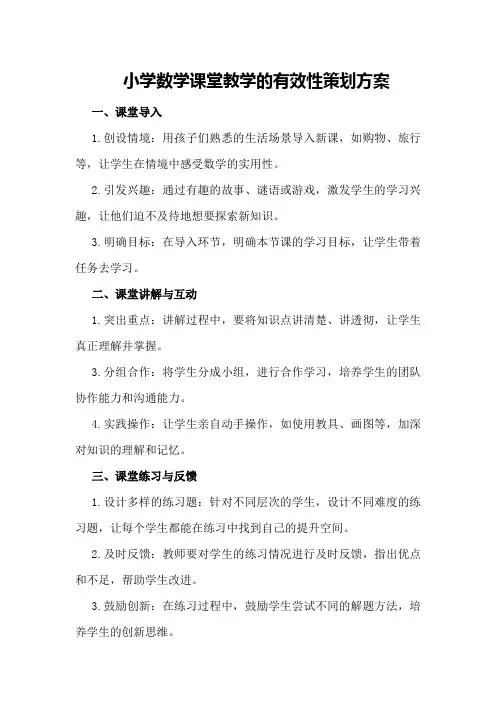 小学数学课堂教学的有效性策划方案

一、课堂导入

1. 创设情境：用孩子们熟悉的生活场景导入新课，如购物、旅行等，让学生在情境中感受数学的实用性。

2. 引发兴趣：通过有趣的故事、谜语或游戏，激发学生的学习兴趣，让他们迫不及待地想要探索新知识。

3. 明确目标：在导入环节，明确本节课的学习目标，让学生带着任务去学习。

二、课堂讲解与互动

1. 突出重点：讲解过程中，要将知识点讲清楚、讲透彻，让学生真正理解并掌握。

3. 分组合作：将学生分成小组，进行合作学习，培养学生的团队协作能力和沟通能力。

4. 实践操作：让学生亲自动手操作，如使用教具、画图等，加深对知识的理解和记忆。

三、课堂练习与反馈

1. 设计多样的练习题：针对不同层次的学生，设计不同难度的练习题，让每个学生都能在练习中找到自己的提升空间。

2. 及时反馈：教师要对学生的练习情况进行及时反馈，指出优点和不足，帮助学生改进。

3. 鼓励创新：在练习过程中，鼓励学生尝试不同的解题方法，培养学生的创新思维。